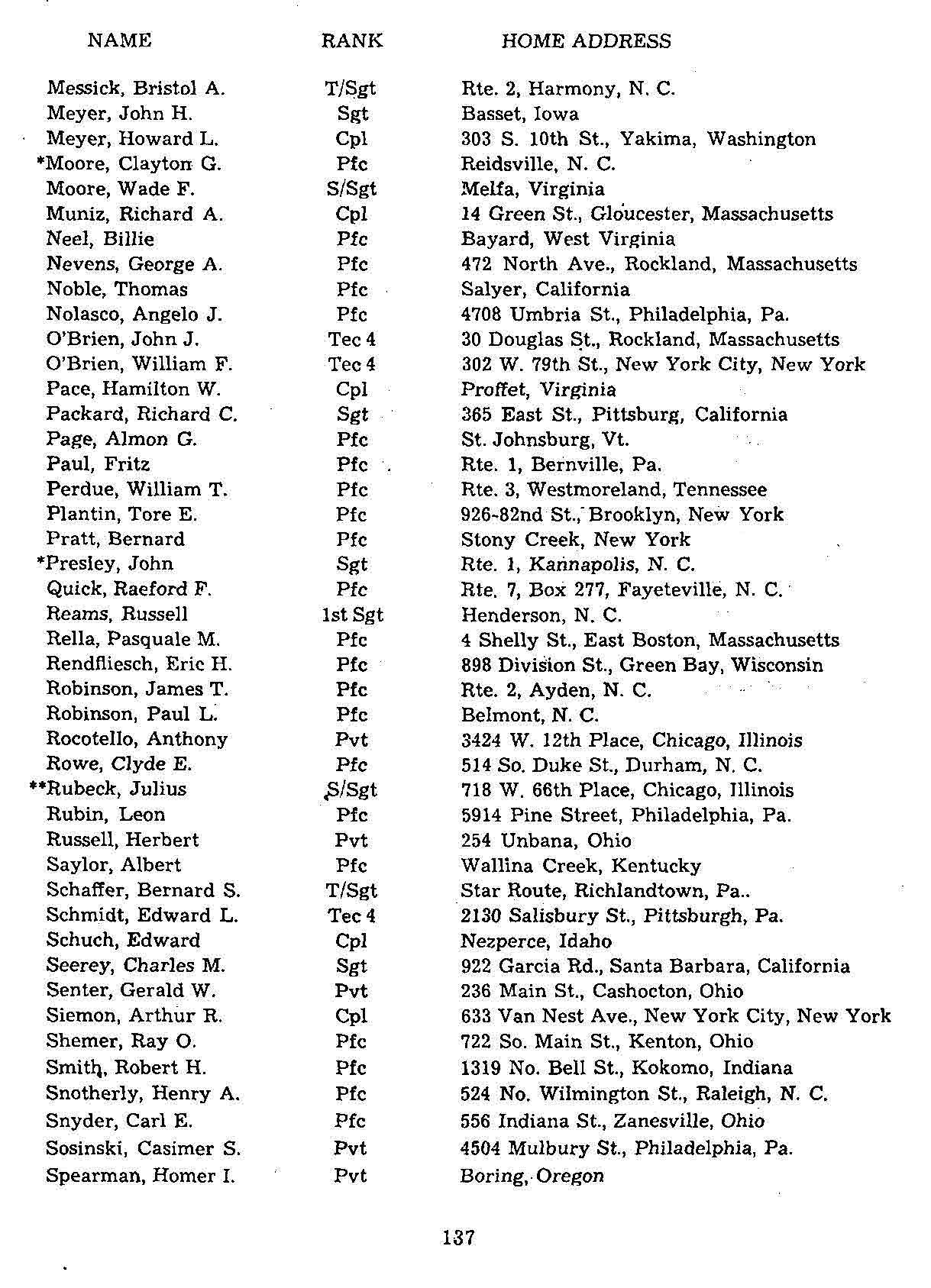 | NAME | RANK | HOME ADDRESS |
|---|---|---|
| Messick, Bristol A. | T/Sgt | Rte. 2, Harmony, N. C. |
| Meyer, John H. | Sgt | Basset, Iowa |
| Meyer, Howard L. | Cpl | 303 S. 10th St., Yakima, Washington |
| *Moore, Clayton G. | Pfc | Reidsville, N. C. |
| Moore, Wade F. | S/Sgt | Melfa, Virginia |
| Muniz, Richard A. | Cpl | 14 Green St., Gloucester, Massachusetts |
| Neel, Billie | Pfc | Bayard, West Virginia |
| Nevens, George A. | Pfc | 472 North Ave., Rockland, Massachusetts |
| Noble, Thomas | Pfc | Salyer, California |
| Nolasco, Angelo J. | Pfc | 4708 Umbria St., Philadelphia, Pa. |
| O'Brien, John J. | Tec 4 | 30 Douglas St., Rockland, Massachusetts |
| O'Brien, William F. | Tec 4 | 302 W. 79th St., New York City, New York |
| Pace, Hamilton W. | Cpl | Proffet, Virginia |
| Packard, Richard C. | Sgt | 365 East St., Pittsburg, California |
| Page, Almon G. | Pfc | St. Johnsburg, Vt. |
| Paul, Fritz | Pfc | Rte. 1, Bernville, Pa. |
| Perdue, William T. | Pfc | Rte. 3, Westmoreland, Tennessee |
| Plantin, Tore E. | Pfc | 926-82nd St., Brooklyn, New York |
| Pratt, Bernard | Pfc | Stony Creek, New York |
| *Presley, John | Sgt | Rte. 1, Kannapolis, N. C. |
| Quick, Raeford F. | Pfc | Rte. 7, Box 277, Fayeteville, N. C. |
| Reams, Russell | 1st Sgt | Henderson, N. C. |
| Rella, Pasquale M. | Pfc | 4 Shelly St., East Boston, Massachusetts |
| Rendfliesch, Eric H. | Pfc | 898 Division St., Green Bay, Wisconsin |
| Robinson, James T. | Pfc | Rte. 2, Ayden, N. C. |
| Robinson, Paul L. | Pfc | Belmont, N. C. |
| Rocotello, Anthony | Pvt | 3424 W. 12th Place, Chicago, Illinois |
| Rowe, Clyde E. | Pfc | 514 So. Duke St., Durham, N. C. |
| **Rubeck, Julius | S/Sgt | 718 W. 66th Place, Chicago, Illinois |
| Rubin, Leon | Pfc | 5914 Pine Street, Philadelphia, Pa. |
| Russell, Herbert | Pvt | 254 Unbana, Ohio |
| Saylor, Albert | Pfc | Wallina Creek, Kentucky |
| Schaffer, Bernard S. | T/Sgt | Star Route, Richlandtown, Pa.. |
| Schmidt, Edward L. | Tec 4 | 2130 Salisbury St., Pittsburgh, Pa. |
| Schuch, Edward | Cpl | Nezperce, Idaho |
| Seerey, Charles M. | Sgt | 922 Garcia Rd., Santa Barbara, California |
| Senter, Gerald W. | Pvt | 236 Main St., Cashocton, Ohio |
| Siemon, Arthur R. | Cpl | 633 Van Nest Ave., New York City, New York |
| Shemer, Ray O. | Pfc | 722 So. Main St., Kenton, Ohio |
| Smith, Robert H. | Pfc | 1319 No. Bell St., Kokomo, Indiana |
| Snotherly, Henry A. | Pfc | 524 No. Wilmington St., Raleigh, N. C. |
| Snyder, Carl E. | Pfc | 556 Indiana St., Zanesville, Ohio |
| Sosinski, Casimer S. | Pvt | 4504 Mulbury St., Philadelphia, Pa. |
| Spearman, Homer I. | Pvt | Boring, Oregon |

137